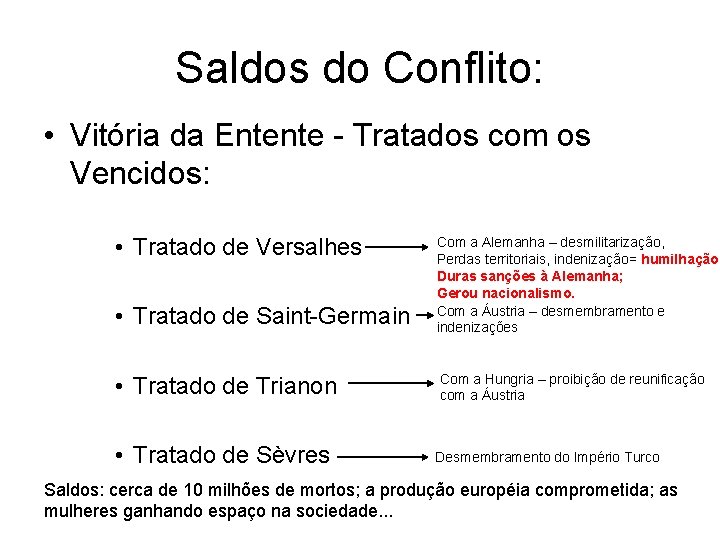 Saldos do Conflito:

• Vitória da Entente - Tratados com os Vencidos:

• Tratado de Versalhes

Com a Alemanha – desmilitarização, Perdas territoriais, indenização= humilhação
Duras sanções à Alemanha;
Gerou nacionalismo.

• Tratado de Saint-Germain

Com a Áustria – desmembramento e indenizações

• Tratado de Trianon

Com a Hungria – proibição de reunificação com a Áustria

• Tratado de Sèvres

Desmembramento do Império Turco

Saldos: cerca de 10 milhões de mortos; a produção européia comprometida; as mulheres ganhando espaço na sociedade...